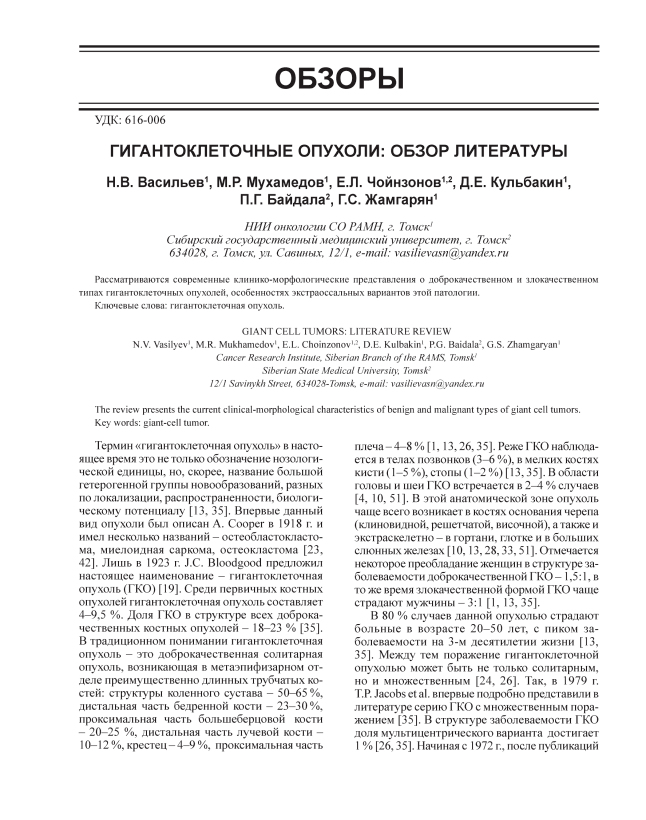 ОБЗОРЫ

УДК: 616-006

ГИГАНТОКЛЕТОЧНЫЕ ОПУХОЛИ: ОБЗОР ЛИТЕРАТУРЫ

Н.В. Васильев$^1$, М.Р. Мухамедов$^1$, Е.Л. Чойнзонов$^{1,2}$, Д.Е. Кульбакин$^1$, П.Г. Байдала$^2$, Г.С. Жамгарян$^1$

НИИ онкологии СО РАМН, г. Томск$^1$
Сибирский государственный медицинский университет, г. Томск$^2$
634028, г. Томск, ул. Савиных, 12/1, e-mail: vasilievasn@yandex.ru

Рассматриваются современные клинико-морфологические представления о доброкачественном и злокачественном типах гигантоклеточных опухолей, особенностях экстраоссальных вариантов этой патологии.
Ключевые слова: гигантоклеточная опухоль.

GIANT CELL TUMORS: LITERATURE REVIEW
N.V. Vasilyev$^1$, M.R. Mukhamedov$^1$, E.L. Choinzonov$^{1,2}$, D.E. Kulbakin$^1$, P.G. Baidala$^2$, G.S. Zhamgaryan$^1$
Cancer Research Institute, Siberian Branch of the RAMS, Tomsk$^1$
Siberian State Medical University, Tomsk$^2$
12/1 Savinykh Street, 634028-Tomsk, e-mail: vasilievasn@yandex.ru

The review presents the current clinical-morphological characteristics of benign and malignant types of giant cell tumors.
Key words: giant-cell tumor.

Термин «гигантоклеточная опухоль» в настоящее время это не только обозначение нозологической единицы, но, скорее, название большой гетерогенной группы новообразований, разных по локализации, распространенности, биологическому потенциалу [13, 35]. Впервые данный вид опухоли был описан A. Cooper в 1918 г. и имел несколько названий – остеобластокластома, миелоидная саркома, остеокластома [23, 42]. Лишь в 1923 г. J.C. Bloodgood предложил настоящее наименование – гигантоклеточная опухоль (ГКО) [19]. Среди первичных костных опухолей гигантоклеточная опухоль составляет 4–9,5 %. Доля ГКО в структуре всех доброкачественных костных опухолей – 18–23 % [35]. В традиционном понимании гигантоклеточная опухоль – это доброкачественная солитарная опухоль, возникающая в метаэпифизарном отделе преимущественно длинных трубчатых костей: структуры коленного сустава – 50–65 %, дистальная часть бедренной кости – 23–30 %, проксимальная часть большеберцовой кости – 20–25 %, дистальная часть лучевой кости – 10–12 %, крестец – 4–9 %, проксимальная часть плеча – 4–8 % [1, 13, 26, 35]. Реже ГКО наблюдается в телах позвонков (3–6 %), в мелких костях кисти (1–5 %), стопы (1–2 %) [13, 35]. В области головы и шеи ГКО встречается в 2–4 % случаев [4, 10, 51]. В этой анатомической зоне опухоль чаще всего возникает в костях основания черепа (клиновидной, решетчатой, височной), а также и экстраскелетно – в гортани, глотке и в больших слюнных железах [10, 13, 28, 33, 51]. Отмечается некоторое преобладание женщин в структуре заболеваемости доброкачественной ГКО – 1,5:1, в то же время злокачественной формой ГКО чаще страдают мужчины – 3:1 [1, 13, 35].

В 80 % случаев данной опухолью страдают больные в возрасте 20–50 лет, с пиком заболеваемости на 3-м десятилетии жизни [13, 35]. Между тем поражение гигантоклеточной опухолью может быть не только солитарным, но и множественным [24, 26]. Так, в 1979 г. T.P. Jacobs et al. впервые подробно представили в литературе серию ГКО с множественным поражением [35]. В структуре заболеваемости ГКО доля мультицентрического варианта достигает 1 % [26, 35]. Начиная с 1972 г., после публикаций